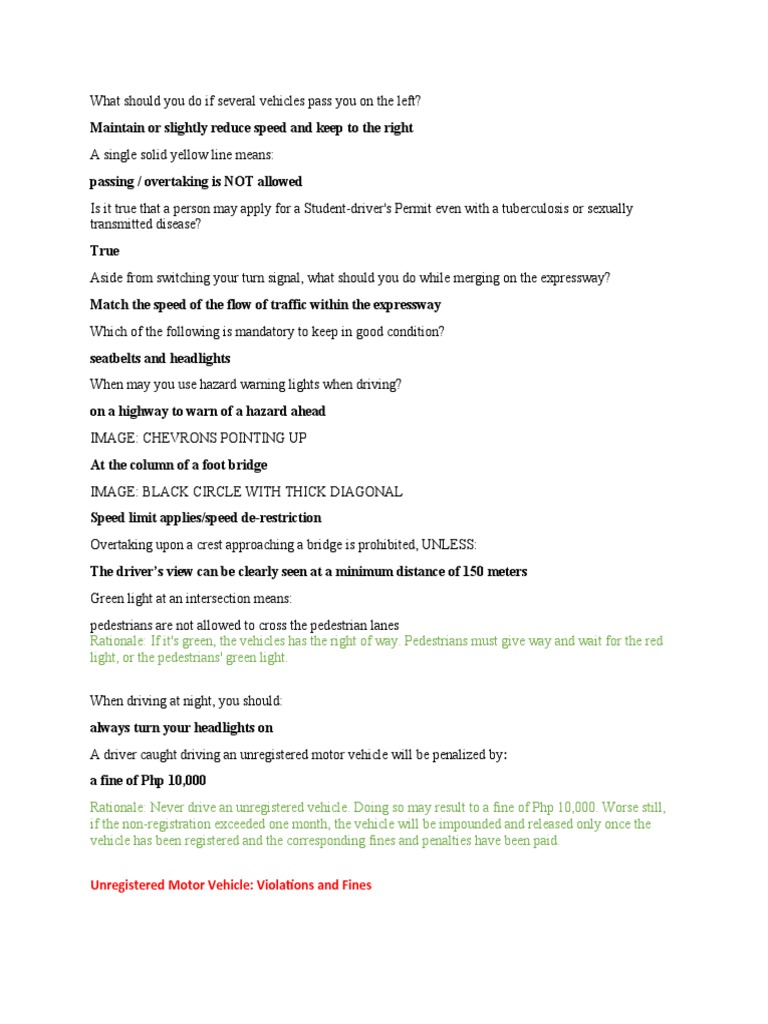 What should you do if several vehicles pass you on the left?

Maintain or slightly reduce speed and keep to the right

A single solid yellow line means:

passing / overtaking is NOT allowed

Is it true that a person may apply for a Student-driver's Permit even with a tuberculosis or sexually transmitted disease?

True

Aside from switching your turn signal, what should you do while merging on the expressway?

Match the speed of the flow of traffic within the expressway

Which of the following is mandatory to keep in good condition?

seatbelts and headlights

When may you use hazard warning lights when driving?

on a highway to warn of a hazard ahead

IMAGE: CHEVRONS POINTING UP

At the column of a foot bridge

IMAGE: BLACK CIRCLE WITH THICK DIAGONAL

Speed limit applies/speed de-restriction

Overtaking upon a crest approaching a bridge is prohibited, UNLESS:

The driver's view can be clearly seen at a minimum distance of 150 meters

Green light at an intersection means:

pedestrians are not allowed to cross the pedestrian lanes
Rationale: If it's green, the vehicles has the right of way. Pedestrians must give way and wait for the red light, or the pedestrians' green light.

When driving at night, you should:

always turn your headlights on

A driver caught driving an unregistered motor vehicle will be penalized by:

a fine of Php 10,000

Rationale: Never drive an unregistered vehicle. Doing so may result to a fine of Php 10,000. Worse still, if the non-registration exceeded one month, the vehicle will be impounded and released only once the vehicle has been registered and the corresponding fines and penalties have been paid.

Unregistered Motor Vehicle: Violations and Fines